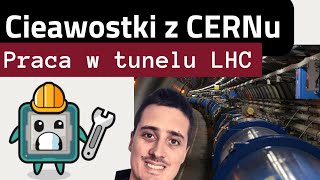 Cieawostki z CERNu
Praca w tunelu LHC